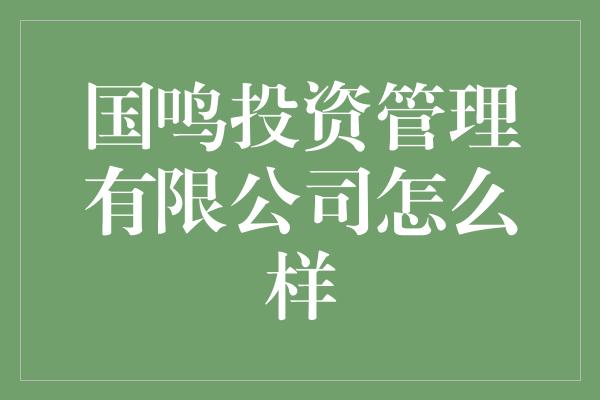 国鸣投资管理有限公司怎么样